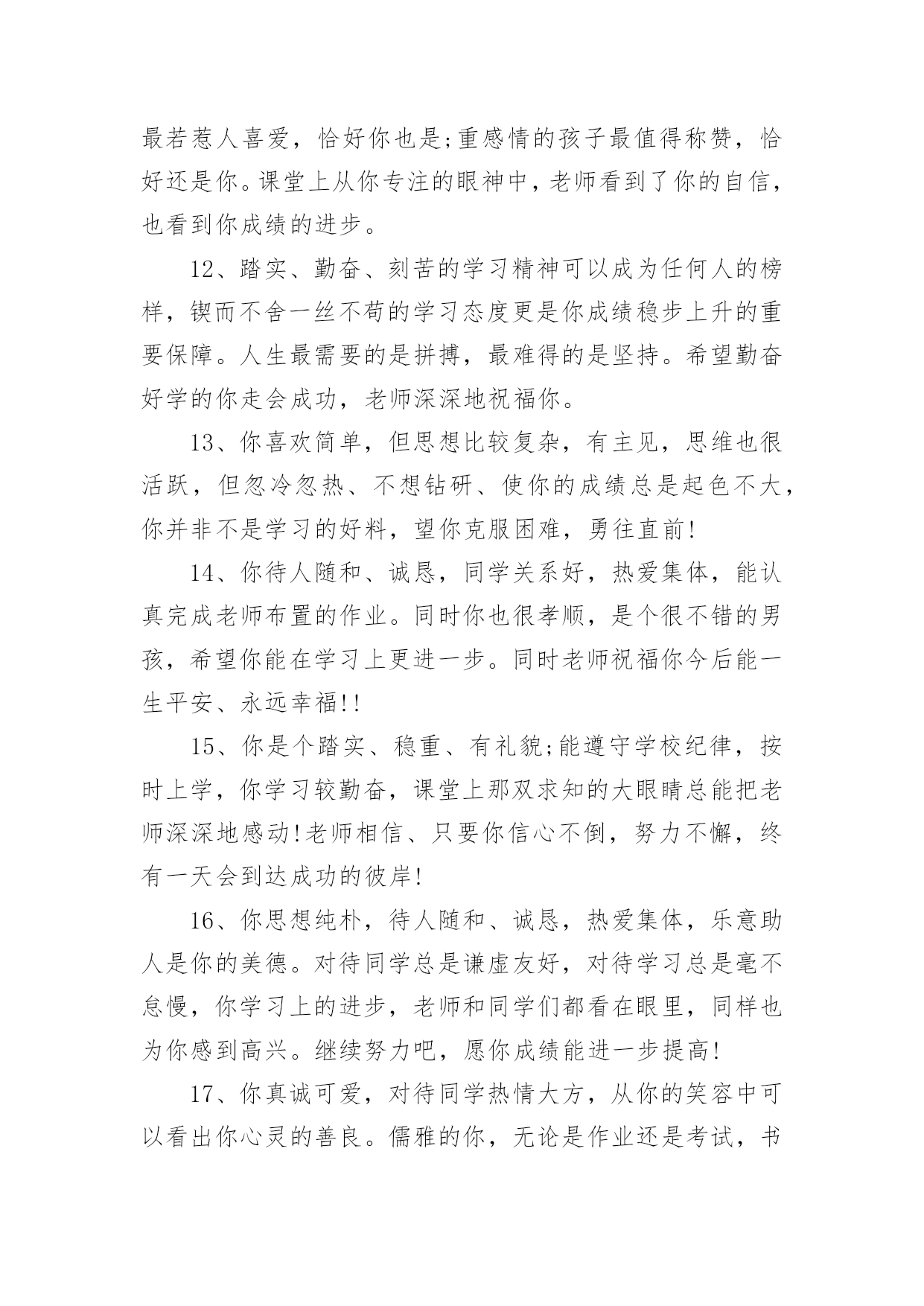 最若惹人喜爱，恰好你也是;重感情的孩子最值得称赞，恰好还是你。课堂上从你专注的眼神中，老师看到了你的自信，也看到你成绩的进步。

12、踏实、勤奋、刻苦的学习精神可以成为任何人的榜样，锲而不舍一丝不苟的学习态度更是你成绩稳步上升的重要保障。人生最需要的是拼搏，最难得的是坚持。希望勤奋好学的你走会成功，老师深深地祝福你。

13、你喜欢简单，但思想比较复杂，有主见，思维也很活跃，但忽冷忽热、不想钻研、使你的成绩总是起色不大，你并非不是学习的好料，望你克服困难，勇往直前!

14、你待人随和、诚恳，同学关系好，热爱集体，能认真完成老师布置的作业。同时你也很孝顺，是个很不错的男孩，希望你能在学习上更进一步。同时老师祝福你今后能一生平安、永远幸福!!

15、你是个踏实、稳重、有礼貌;能遵守学校纪律，按时上学，你学习较勤奋，课堂上那双求知的大眼睛总能把老师深深地感动!老师相信、只要你信心不倒，努力不懈，终有一天会到达成功的彼岸!

16、你思想纯朴，待人随和、诚恳，热爱集体，乐意助人是你的美德。对待同学总是谦虚友好，对待学习总是毫不怠慢，你学习上的进步，老师和同学们都看在眼里，同样也为你感到高兴。继续努力吧，愿你成绩能进一步提高!

17、你真诚可爱，对待同学热情大方，从你的笑容中可以看出你心灵的善良。儒雅的你，无论是作业还是考试，书